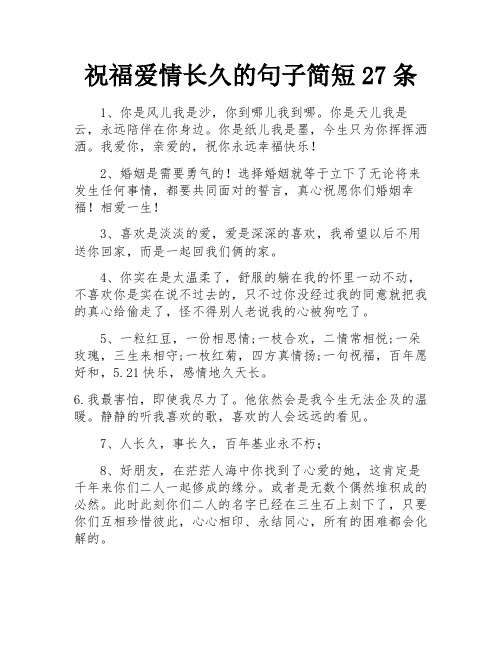 祝福爱情长久的句子简短 27 条

1、你是风儿我是沙，你到哪儿我到哪。你是天儿我是云，永远陪伴在你身边。你是纸儿我是墨，今生只为你挥挥洒洒。我爱你，亲爱的，祝你永远幸福快乐！

2、婚姻是需要勇气的！选择婚姻就等于立下了无论将来发生任何事情，都要共同面对的誓言，真心祝愿你们婚姻幸福！相爱一生！

3、喜欢是淡淡的爱，爱是深深的喜欢，我希望以后不用送你回家，而是一起回我们俩的家。

4、你实在是太温柔了，舒服的躺在我的怀里一动不动，不喜欢你是实在说不过去的，只不过你没经过我的同意就把我的真心给偷走了，怪不得别人老说我的心被狗吃了。

5、一粒红豆，一份相思情;一枝合欢，二情常相悦;一朵玫瑰，三生来相守;一枚红菊，四方真情扬;一句祝福，百年愿好和，5.21 快乐，感情地久天长。

6.我最害怕，即使我尽力了。他依然会是我今生无法企及的温暖。静静的听我喜欢的歌，喜欢的人会远远的看见。

7、人长久，事长久，百年基业永不朽;

8、好朋友，在茫茫人海中你找到了心爱的她，这肯定是千年来你们二人一起修成的缘分。或者是无数个偶然堆积成的必然。此时此刻你们二人的名字已经在三生石上刻下了，只要你们互相珍惜彼此，心心相印、永结同心，所有的困难都会化解的。